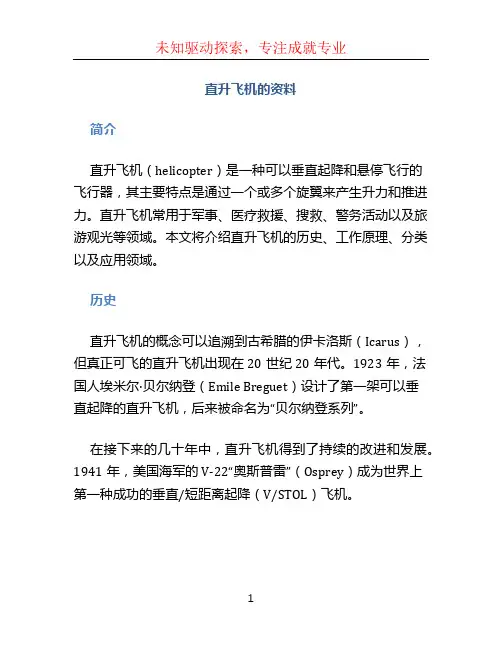 未知驱动探索，专注成就专业

直升飞机的资料

简介

直升飞机（helicopter）是一种可以垂直起降和悬停飞行的飞行器，其主要特点是通过一个或多个旋翼来产生升力和推进力。直升飞机常用于军事、医疗救援、搜救、警务活动以及旅游观光等领域。本文将介绍直升飞机的历史、工作原理、分类以及应用领域。

历史

直升飞机的概念可以追溯到古希腊的伊卡洛斯（Icarus），但真正可飞的直升飞机出现在 20 世纪 20 年代。1923 年，法国人埃米尔·贝尔纳登（Emile Breguet）设计了第一架可以垂直起降的直升飞机，后来被命名为“贝尔纳登系列”。

在接下来的几十年中，直升飞机得到了持续的改进和发展。1941 年，美国海军的 V-22“奥斯普雷”（Osprey）成为世界上第一种成功的垂直/短距离起降（V/STOL）飞机。

1